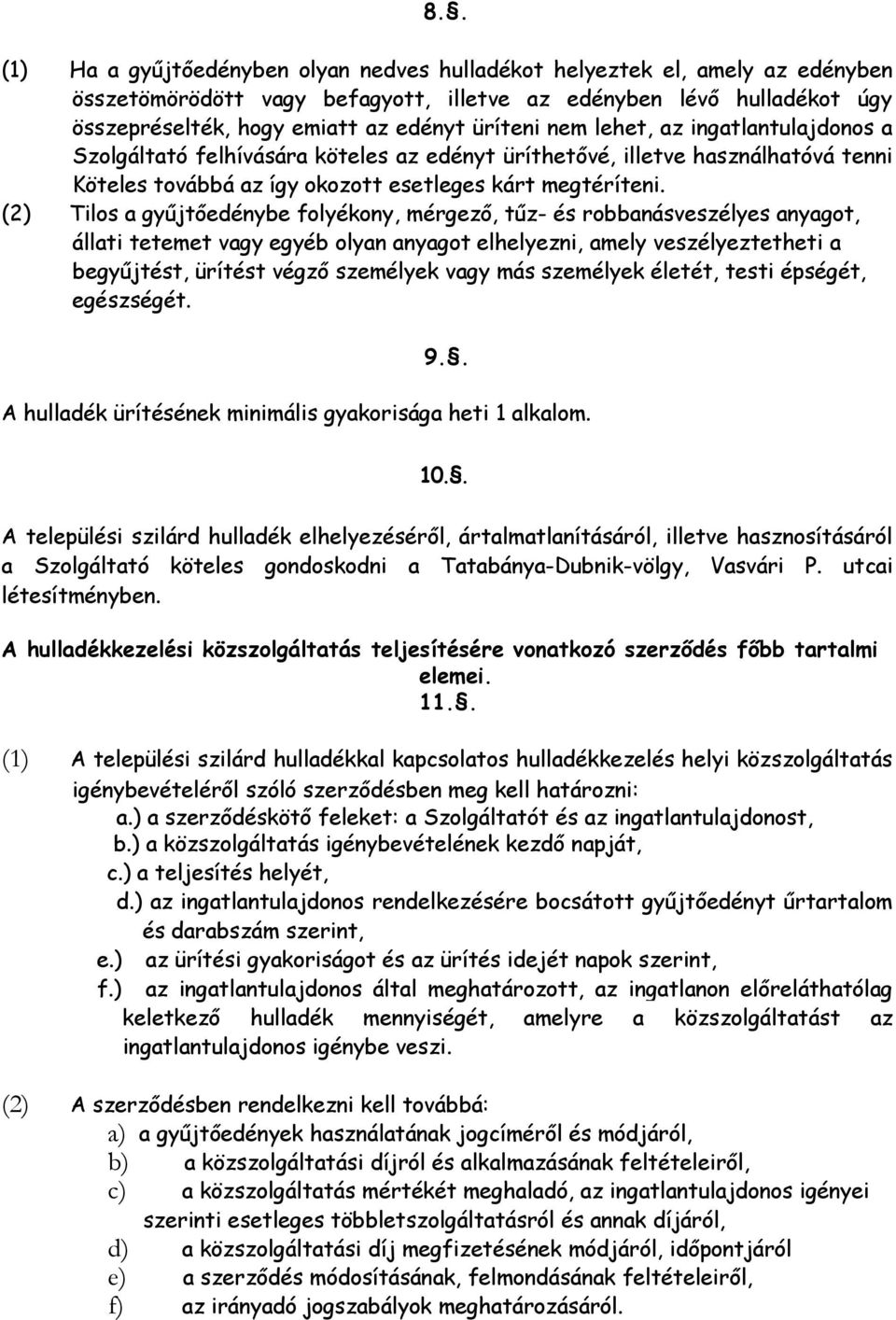 8.§.

(1) Ha a gyűjtőedényben olyan nedves hulladékot helyeztek el, amely az edényben összetömörödött vagy befagyott, illetve az edényben lévő hulladékot úgy összepréselték, hogy emiatt az edényt üríteni nem lehet, az ingatlantulajdonos a Szolgáltató felhívására köteles az edényt üríthetővé, illetve használhatóvá tenni Köteles továbbá az így okozott esetleges kárt megtéríteni.

(2) Tilos a gyűjtőedénybe folyékony, mérgező, tűz- és robbanásveszélyes anyagot, állati tetemet vagy egyéb olyan anyagot elhelyezni, amely veszélyeztetheti a begyűjtést, ürítést végző személyek vagy más személyek életét, testi épségét, egészségét.

9.§.

A hulladék ürítésének minimális gyakorisága heti 1 alkalom.

10.§.

A települési szilárd hulladék elhelyezéséről, ártalmatlanításáról, illetve hasznosításáról a Szolgáltató köteles gondoskodni a Tatabánya-Dubnik-völgy, Vasvári P. utcai létesítményben.

A hulladékkezelési közszolgáltatás teljesítésére vonatkozó szerződés főbb tartalmi elemei.

11.§.

(1) A települési szilárd hulladékkal kapcsolatos hulladékkezelés helyi közszolgáltatás igénybevételéről szóló szerződésben meg kell határozni:
a.) a szerződéskötő feleket: a Szolgáltatót és az ingatlantulajdonost,
b.) a közszolgáltatás igénybevételének kezdő napját,
c.) a teljesítés helyét,
d.) az ingatlantulajdonos rendelkezésére bocsátott gyűjtőedényt űrtartalom és darabszám szerint,
e.) az ürítési gyakoriságot és az ürítés idejét napok szerint,
f.) az ingatlantulajdonos által meghatározott, az ingatlanon előreláthatólag keletkező hulladék mennyiségét, amelyre a közszolgáltatást az ingatlantulajdonos igénybe veszi.

(2) A szerződésben rendelkezni kell továbbá:
a) a gyűjtőedények használatának jogcíméről és módjáról,
b) a közszolgáltatási díjról és alkalmazásának feltételeiről,
c) a közszolgáltatás mértékét meghaladó, az ingatlantulajdonos igényei szerinti esetleges többletszolgáltatásról és annak díjáról,
d) a közszolgáltatási díj megfizetésének módjáról, időpontjáról
e) a szerződés módosításának, felmondásának feltételeiről,
f) az irányadó jogszabályok meghatározásáról.